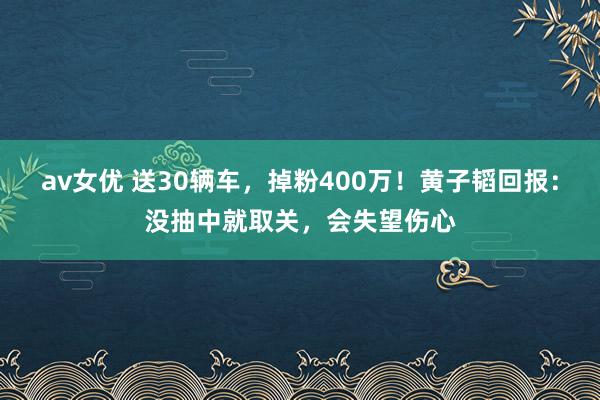 av女优 送30辆车，掉粉400万！黄子韬回报：没抽中就取关，会失望伤心